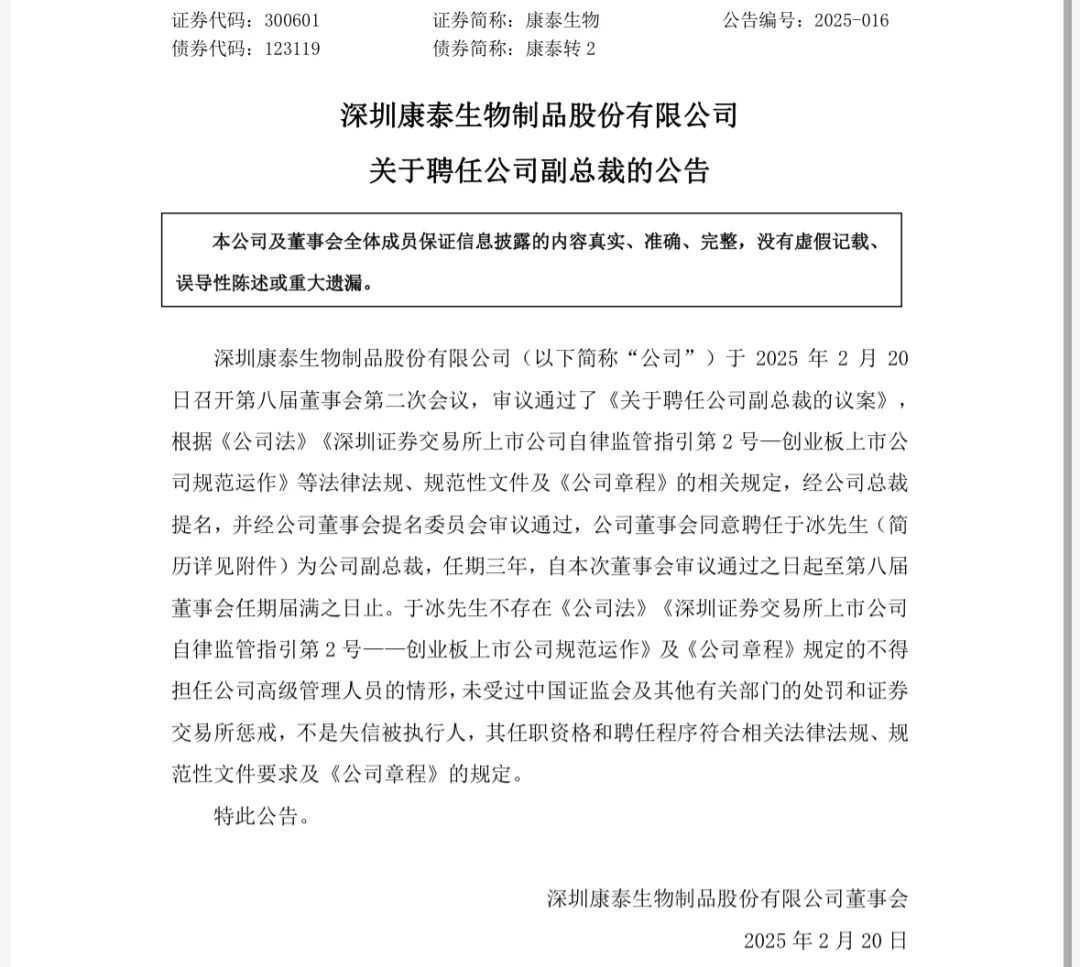 证券代码：300601　　　　证券简称：康泰生物　　　　公告编号：2025-016
债券代码：123119　　　　债券简称：康泰转 2

深圳康泰生物制品股份有限公司
关于聘任公司副总裁的公告

本公司及董事会全体成员保证信息披露的内容真实、准确、完整，没有虚假记载、误导性陈述或重大遗漏。

深圳康泰生物制品股份有限公司（以下简称“公司”）于 2025 年 2 月 20 日召开第八届董事会第二次会议，审议通过了《关于聘任公司副总裁的议案》，根据《公司法》《深圳证券交易所上市公司自律监管指引第 2 号—创业板上市公司规范运作》等法律法规、规范性文件及《公司章程》的相关规定，经公司总裁提名，并经公司董事会提名委员会审议通过，公司董事会同意聘任于冰先生（简历详见附件）为公司副总裁，任期三年，自本次董事会审议通过之日起至第八届董事会任期届满之日止。于冰先生不存在《公司法》《深圳证券交易所上市公司自律监管指引第 2 号——创业板上市公司规范运作》及《公司章程》规定的不得担任公司高级管理人员的情形，未受过中国证监会及其他有关部门的处罚和证券交易所惩戒，不是失信被执行人，其任职资格和聘任程序符合相关法律法规、规范性文件要求及《公司章程》的规定。

特此公告。

深圳康泰生物制品股份有限公司董事会
2025 年 2 月 20 日